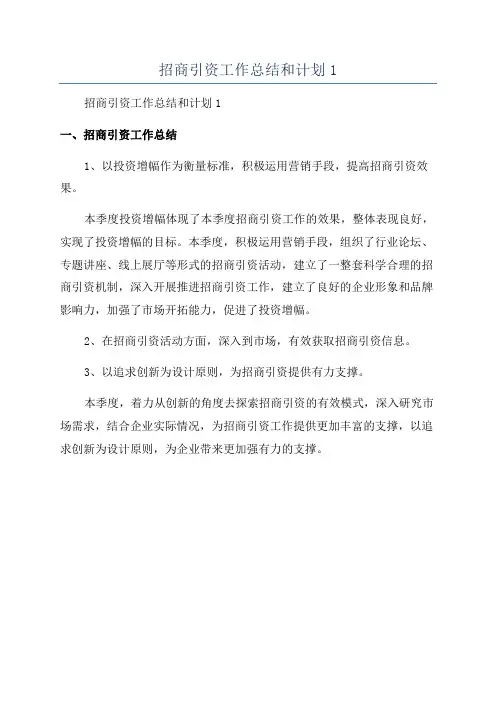 招商引资工作总结和计划 1

招商引资工作总结和计划 1

一、招商引资工作总结

1、以投资增幅作为衡量标准，积极运用营销手段，提高招商引资效果。

本季度投资增幅体现了本季度招商引资工作的效果，整体表现良好，实现了投资增幅的目标。本季度，积极运用营销手段，组织了行业论坛、专题讲座、线上展厅等形式的招商引资活动，建立了一整套科学合理的招商引资机制，深入开展推进招商引资工作，建立了良好的企业形象和品牌影响力，加强了市场开拓能力，促进了投资增幅。

2、在招商引资活动方面，深入到市场，有效获取招商引资信息。

3、以追求创新为设计原则，为招商引资提供有力支撑。

本季度，着力从创新的角度去探索招商引资的有效模式，深入研究市场需求，结合企业实际情况，为招商引资工作提供更加丰富的支撑，以追求创新为设计原则，为企业带来更加强有力的支撑。